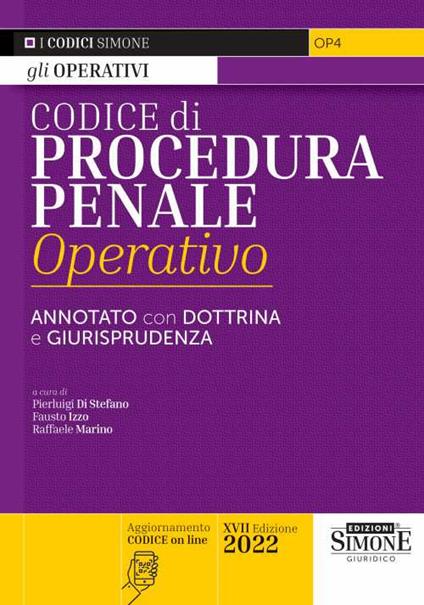 I CODICI SIMONE

OP4

gli OPERATIVI

CODICE di
PROCEDURA
PENALE
Operativo

ANNOTATO con DOTTRINA e GIURISPRUDENZA

a cura di
Pierluigi Di Stefano
Fausto Izzo
Raffaele Marino

Aggiornamento
CODICE on line

XVII Edizione
2022

EDIZIONI
SIMONE
GIURIDICO